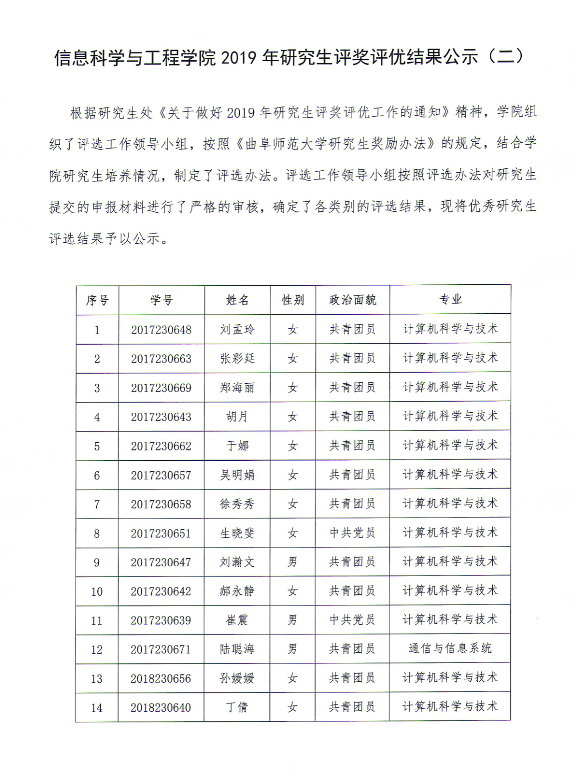 信息科学与工程学院 2019 年研究生评奖评优结果公示（二）

根据研究生处《关于做好 2019 年研究生评奖评优工作的通知》精神，学院组织了评选工作领导小组，按照《曲阜师范大学研究生奖励办法》的规定，结合学院研究生培养情况，制定了评选办法。评选工作领导小组按照评选办法对研究生提交的申报材料进行了严格的审核，确定了各类别的评选结果，现将优秀研究生评选结果予以公示。

| 序号 | 学号 | 姓名 | 性别 | 政治面貌 | 专业 |
|---|---|---|---|---|---|
| 1 | 2017230648 | 刘孟玲 | 女 | 共青团员 | 计算机科学与技术 |
| 2 | 2017230663 | 张彩廷 | 女 | 共青团员 | 计算机科学与技术 |
| 3 | 2017230669 | 郑海丽 | 女 | 共青团员 | 计算机科学与技术 |
| 4 | 2017230643 | 胡月 | 女 | 共青团员 | 计算机科学与技术 |
| 5 | 2017230662 | 于娜 | 女 | 共青团员 | 计算机科学与技术 |
| 6 | 2017230657 | 吴明娟 | 女 | 共青团员 | 计算机科学与技术 |
| 7 | 2017230658 | 徐秀秀 | 女 | 共青团员 | 计算机科学与技术 |
| 8 | 2017230651 | 生晓斐 | 女 | 中共党员 | 计算机科学与技术 |
| 9 | 2017230647 | 刘瀚文 | 男 | 共青团员 | 计算机科学与技术 |
| 10 | 2017230642 | 郝永静 | 女 | 共青团员 | 计算机科学与技术 |
| 11 | 2017230639 | 崔震 | 男 | 中共党员 | 计算机科学与技术 |
| 12 | 2017230671 | 陆聪海 | 男 | 共青团员 | 通信与信息系统 |
| 13 | 2018230656 | 孙媛媛 | 女 | 共青团员 | 计算机科学与技术 |
| 14 | 2018230640 | 丁倩 | 女 | 共青团员 | 计算机科学与技术 |